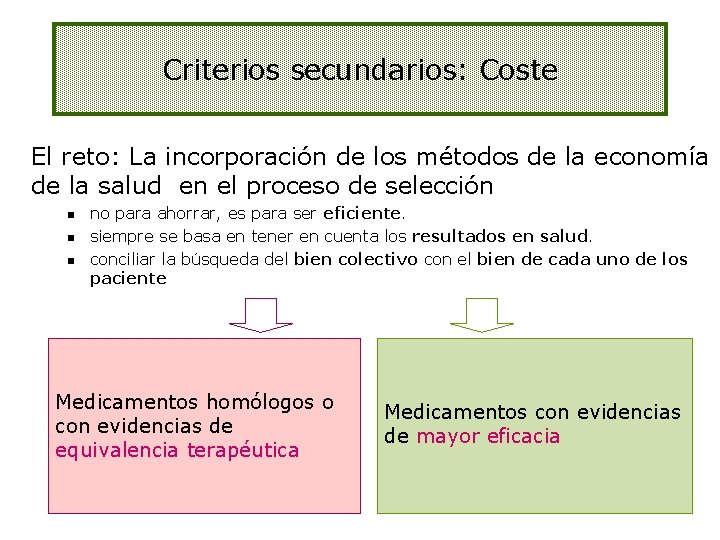 Criterios secundarios: Coste

El reto: La incorporación de los métodos de la economía de la salud en el proceso de selección

• no para ahorrar, es para ser eficiente.
• siempre se basa en tener en cuenta los resultados en salud.
• conciliar la búsqueda del bien colectivo con el bien de cada uno de los paciente

Medicamentos homólogos o con evidencias de equivalencia terapéutica

Medicamentos con evidencias de mayor eficacia